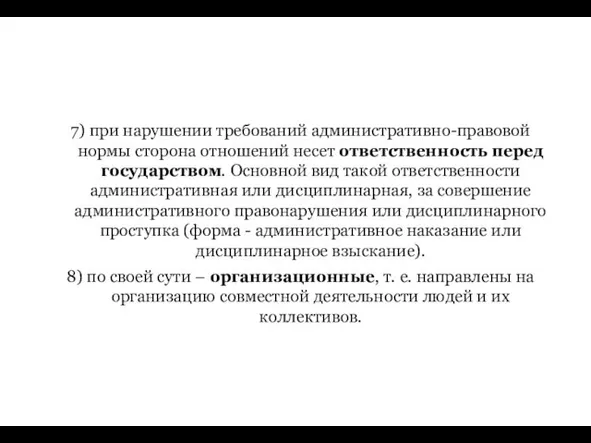 7) при нарушении требований административно-правовой нормы сторона отношений несет ответственность перед государством. Основной вид такой ответственности административная или дисциплинарная, за совершение административного правонарушения или дисциплинарного проступка (форма - административное наказание или дисциплинарное взыскание).

8) по своей сути – организационные, т. е. направлены на организацию совместной деятельности людей и их коллективов.